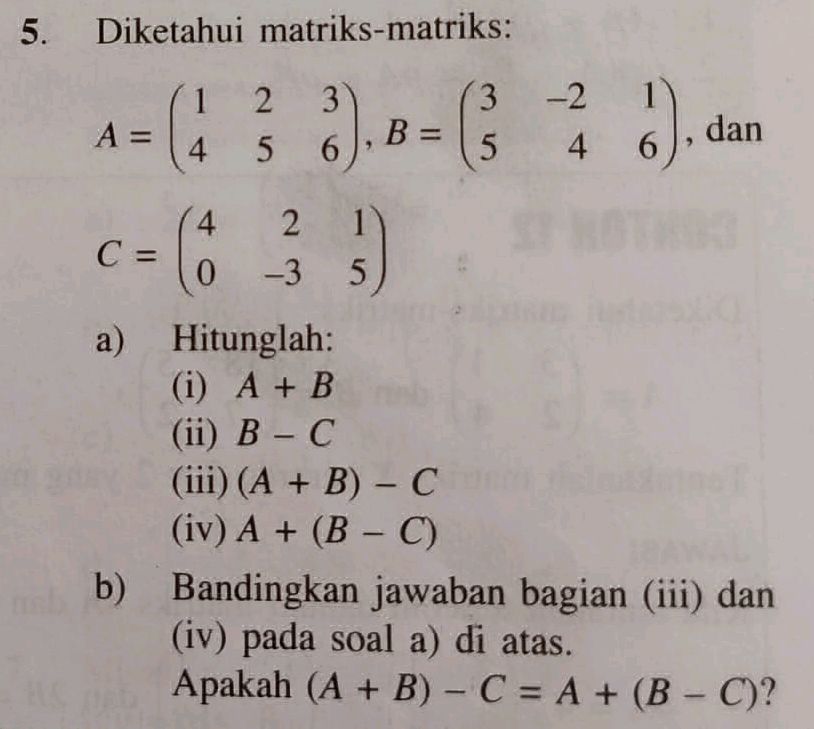 5. Diketahui matriks-matriks:

$A = \begin{pmatrix} 1 & 2 & 3 \\ 4 & 5 & 6 \end{pmatrix}$, $B = \begin{pmatrix} 3 & -2 & 1 \\ 5 & 4 & 6 \end{pmatrix}$, dan

$C = \begin{pmatrix} 4 & 2 & 1 \\ 0 & -3 & 5 \end{pmatrix}$

a) Hitunglah:
(i) $A + B$
(ii) $B - C$
(iii) $(A + B) - C$
(iv) $A + (B - C)$

b) Bandingkan jawaban bagian (iii) dan (iv) pada soal a) di atas.
Apakah $(A + B) - C = A + (B - C)$?